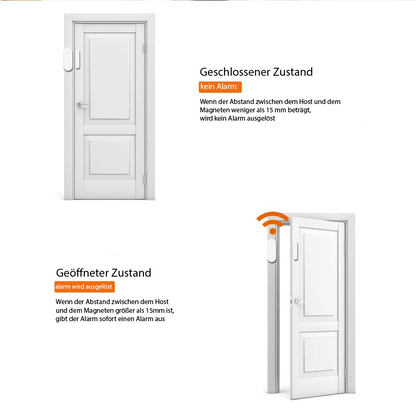 Geschlossener Zustand

kein Alarm

Wenn der Abstand zwischen dem Host und dem Magneten weniger als 15 mm beträgt, wird kein Alarm ausgelöst

Geöffneter Zustand

alarm wird ausgelöst

Wenn der Abstand zwischen dem Host und dem Magneten größer als 15mm ist, gibt der Alarm sofort einen Alarm aus